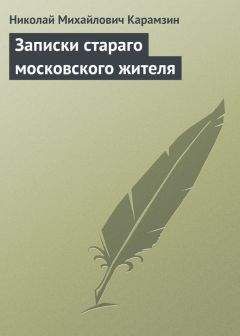 Николай Михайлович Карамзин

Записки стараго московского жителя